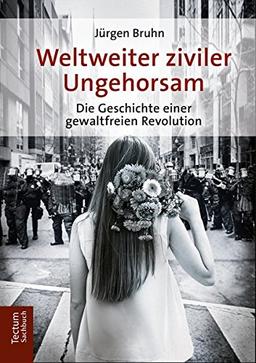 Jürgen Bruhn

Weltweiter ziviler Ungehorsam

Die Geschichte einer gewaltfreien Revolution

Tectum Sachbuch